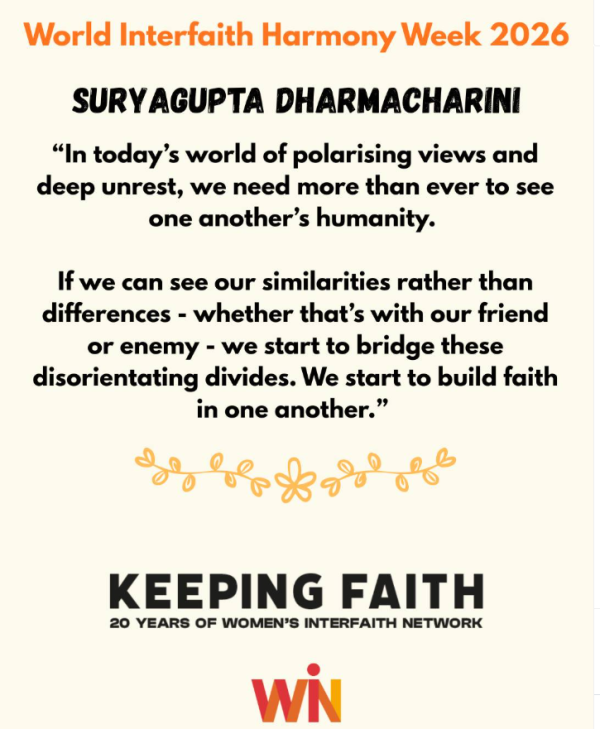 World Interfaith Harmony Week 2026

SURYAGUPTA DHARMACHARINI

"In today's world of polarising views and deep unrest, we need more than ever to see one another's humanity.

If we can see our similarities rather than differences - whether that's with our friend or enemy - we start to bridge these disorientating divides. We start to build faith in one another."

KEEPING FAITH
20 YEARS OF WOMEN'S INTERFAITH NETWORK

WIN